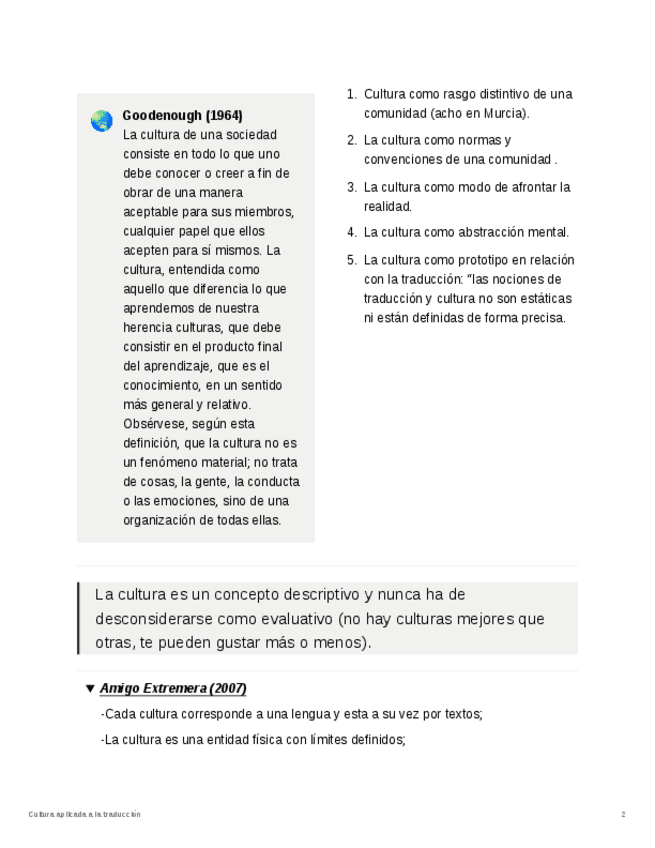 Goodenough (1964)
La cultura de una sociedad consiste en todo lo que uno debe conocer o creer a fin de obrar de una manera aceptable para sus miembros, cualquier papel que ellos acepten para sí mismos. La cultura, entendida como aquello que diferencia lo que aprendemos de nuestra herencia culturas, que debe consistir en el producto final del aprendizaje, que es el conocimiento, en un sentido más general y relativo. Obsérvese, según esta definición, que la cultura no es un fenómeno material; no trata de cosas, la gente, la conducta o las emociones, sino de una organización de todas ellas.

1. Cultura como rasgo distintivo de una comunidad (acho en Murcia).
2. La cultura como normas y convenciones de una comunidad .
3. La cultura como modo de afrontar la realidad.
4. La cultura como abstracción mental.
5. La cultura como prototipo en relación con la traducción: "las nociones de traducción y cultura no son estáticas ni están definidas de forma precisa.

La cultura es un concepto descriptivo y nunca ha de desconsiderarse como evaluativo (no hay culturas mejores que otras, te pueden gustar más o menos).

▼ Amigo Extremera (2007)

-Cada cultura corresponde a una lengua y esta a su vez por textos;

-La cultura es una entidad física con límites definidos;

Cultura aplicada a la traducción

2